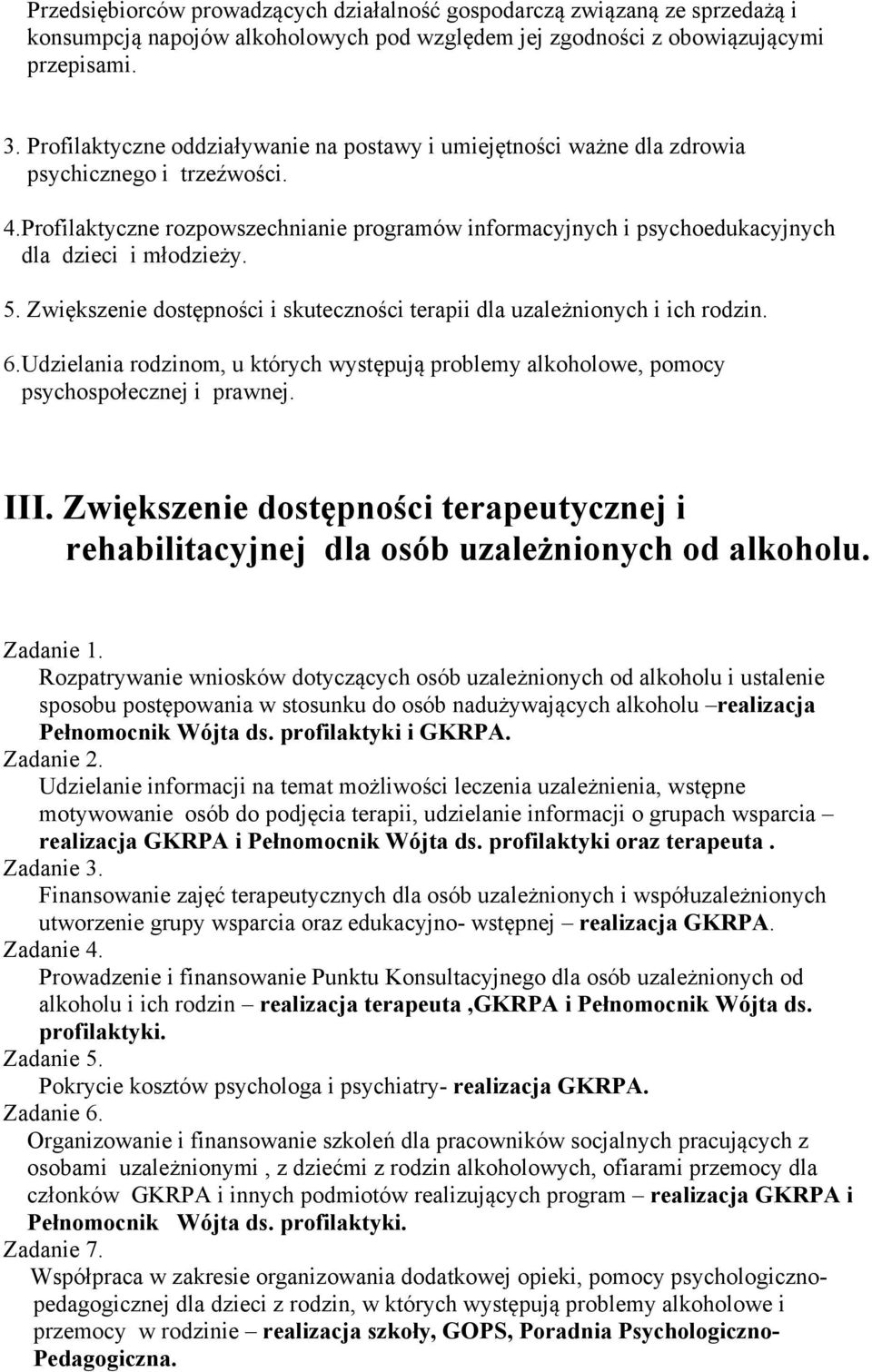 Przedsiębiorców prowadzących działalność gospodarczą związaną ze sprzedażą i konsumpcją napojów alkoholowych pod względem jej zgodności z obowiązującymi przepisami.

3. Profilaktyczne oddziaływanie na postawy i umiejętności ważne dla zdrowia psychicznego i trzeźwości.

4.Profilaktyczne rozpowszechnianie programów informacyjnych i psychoedukacyjnych dla dzieci i młodzieży.

5. Zwiększenie dostępności i skuteczności terapii dla uzależnionych i ich rodzin.

6.Udzielania rodzinom, u których występują problemy alkoholowe, pomocy psychospołecznej i prawnej.

III. Zwiększenie dostępności terapeutycznej i rehabilitacyjnej dla osób uzależnionych od alkoholu.

Zadanie 1.
Rozpatrywanie wniosków dotyczących osób uzależnionych od alkoholu i ustalenie sposobu postępowania w stosunku do osób nadużywających alkoholu –realizacja Pełnomocnik Wójta ds. profilaktyki i GKRPA.
Zadanie 2.
Udzielanie informacji na temat możliwości leczenia uzależnienia, wstępne motywowanie osób do podjęcia terapii, udzielanie informacji o grupach wsparcia – realizacja GKRPA i Pełnomocnik Wójta ds. profilaktyki oraz terapeuta .
Zadanie 3.
Finansowanie zajęć terapeutycznych dla osób uzależnionych i współuzależnionych utworzenie grupy wsparcia oraz edukacyjno- wstępnej – realizacja GKRPA.
Zadanie 4.
Prowadzenie i finansowanie Punktu Konsultacyjnego dla osób uzależnionych od alkoholu i ich rodzin – realizacja terapeuta ,GKRPA i Pełnomocnik Wójta ds. profilaktyki.
Zadanie 5.
Pokrycie kosztów psychologa i psychiatry- realizacja GKRPA.
Zadanie 6.
Organizowanie i finansowanie szkoleń dla pracowników socjalnych pracujących z osobami uzależnionymi , z dziećmi z rodzin alkoholowych, ofiarami przemocy dla członków GKRPA i innych podmiotów realizujących program – realizacja GKRPA i Pełnomocnik Wójta ds. profilaktyki.
Zadanie 7.
Współpraca w zakresie organizowania dodatkowej opieki, pomocy psychologiczno-pedagogicznej dla dzieci z rodzin, w których występują problemy alkoholowe i przemocy w rodzinie – realizacja szkoły, GOPS, Poradnia Psychologiczno-Pedagogiczna.